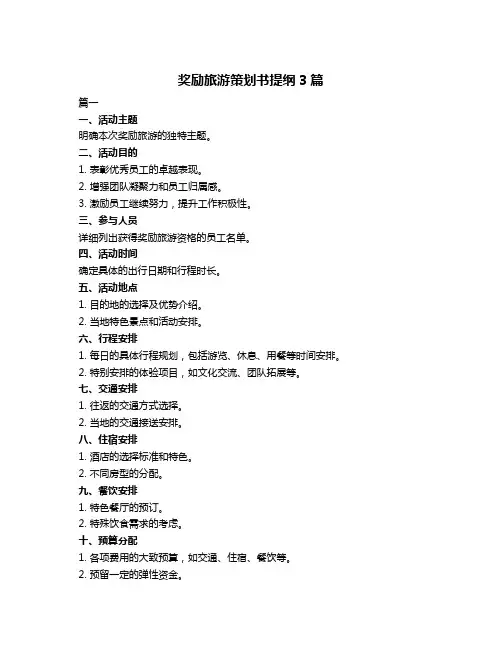 奖励旅游策划书提纲 3 篇

篇一

一、活动主题

明确本次奖励旅游的独特主题。

二、活动目的

1. 表彰优秀员工的卓越表现。

2. 增强团队凝聚力和员工归属感。

3. 激励员工继续努力，提升工作积极性。

三、参与人员

详细列出获得奖励旅游资格的员工名单。

四、活动时间

确定具体的出行日期和行程时长。

五、活动地点

1. 目的地的选择及优势介绍。

2. 当地特色景点和活动安排。

六、行程安排

1. 每日的具体行程规划，包括游览、休息、用餐等时间安排。

2. 特别安排的体验项目，如文化交流、团队拓展等。

七、交通安排

1. 往返的交通方式选择。

2. 当地的交通接送安排。

八、住宿安排

1. 酒店的选择标准和特色。

2. 不同房型的分配。

九、餐饮安排

1. 特色餐厅的预订。

2. 特殊饮食需求的考虑。

十、预算分配

1. 各项费用的大致预算，如交通、住宿、餐饮等。

2. 预留一定的弹性资金。